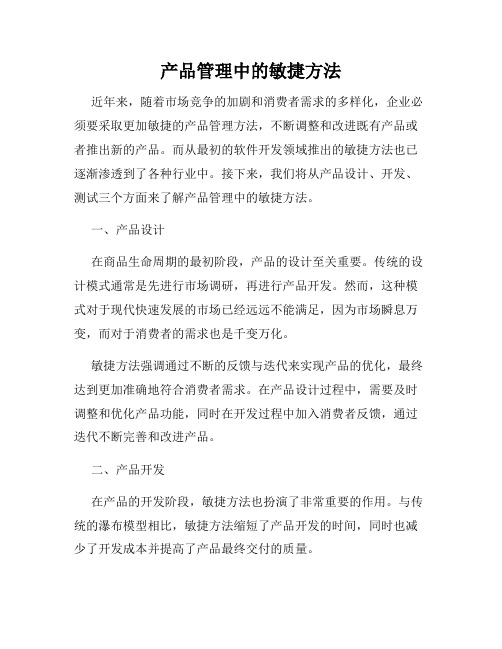 产品管理中的敏捷方法

近年来，随着市场竞争的加剧和消费者需求的多样化，企业必须要采取更加敏捷的产品管理方法，不断调整和改进既有产品或者推出新的产品。而从最初的软件开发领域推出的敏捷方法也已逐渐渗透到了各种行业中。接下来，我们将从产品设计、开发、测试三个方面来了解产品管理中的敏捷方法。

一、产品设计

在商品生命周期的最初阶段，产品的设计至关重要。传统的设计模式通常是先进行市场调研，再进行产品开发。然而，这种模式对于现代快速发展的市场已经远远不能满足，因为市场瞬息万变，而对于消费者的需求也是千变万化。

敏捷方法强调通过不断的反馈与迭代来实现产品的优化，最终达到更加准确地符合消费者需求。在产品设计过程中，需要及时调整和优化产品功能，同时在开发过程中加入消费者反馈，通过迭代不断完善和改进产品。

二、产品开发

在产品的开发阶段，敏捷方法也扮演了非常重要的作用。与传统的瀑布模型相比，敏捷方法缩短了产品开发的时间，同时也减少了开发成本并提高了产品最终交付的质量。